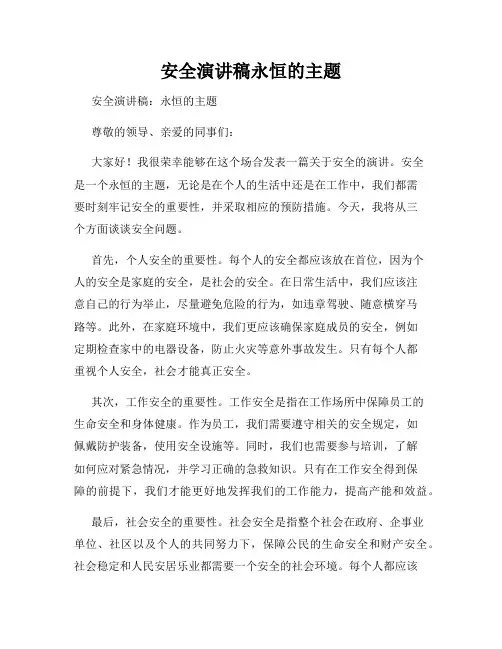 安全演讲稿永恒的主题

安全演讲稿：永恒的主题

尊敬的领导、亲爱的同事们：

大家好！我很荣幸能够在这个场合发表一篇关于安全的演讲。安全是一个永恒的主题，无论是在个人的生活中还是在工作中，我们都需要时刻牢记安全的重要性，并采取相应的预防措施。今天，我将从三个方面谈谈安全问题。

首先，个人安全的重要性。每个人的安全都应该放在首位，因为个人的安全是家庭的安全，是社会的安全。在日常生活中，我们应该注意自己的行为举止，尽量避免危险的行为，如违章驾驶、随意横穿马路等。此外，在家庭环境中，我们更应该确保家庭成员的安全，例如定期检查家中的电器设备，防止火灾等意外事故发生。只有每个人都重视个人安全，社会才能真正安全。

其次，工作安全的重要性。工作安全是指在工作场所中保障员工的生命安全和身体健康。作为员工，我们需要遵守相关的安全规定，如佩戴防护装备，使用安全设施等。同时，我们也需要参与培训，了解如何应对紧急情况，并学习正确的急救知识。只有在工作安全得到保障的前提下，我们才能更好地发挥我们的工作能力，提高产能和效益。

最后，社会安全的重要性。社会安全是指整个社会在政府、企事业单位、社区以及个人的共同努力下，保障公民的生命安全和财产安全。社会稳定和人民安居乐业都需要一个安全的社会环境。每个人都应该